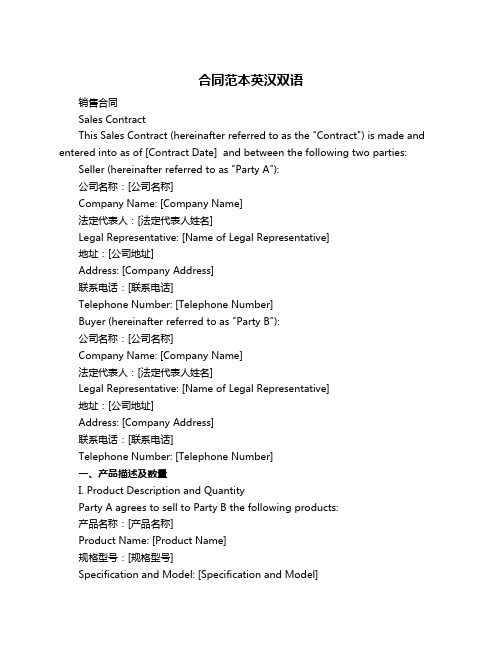 合同范本英汉双语

销售合同

Sales Contract

This Sales Contract (hereinafter referred to as the "Contract") is made and entered into as of [Contract Date] and between the following two parties:

Seller (hereinafter referred to as "Party A"):

公司名称：[公司名称]

Company Name: [Company Name]

法定代表人：[法定代表人姓名]

Legal Representative: [Name of Legal Representative]

地址：[公司地址]

Address: [Company Address]

联系电话：[联系电话]

Telephone Number: [Telephone Number]

Buyer (hereinafter referred to as "Party B"):

公司名称：[公司名称]

Company Name: [Company Name]

法定代表人：[法定代表人姓名]

Legal Representative: [Name of Legal Representative]

地址：[公司地址]

Address: [Company Address]

联系电话：[联系电话]

Telephone Number: [Telephone Number]

一、产品描述及数量

I. Product Description and Quantity

Party A agrees to sell to Party B the following products:

产品名称：[产品名称]

Product Name: [Product Name]

规格型号：[规格型号]

Specification and Model: [Specification and Model]